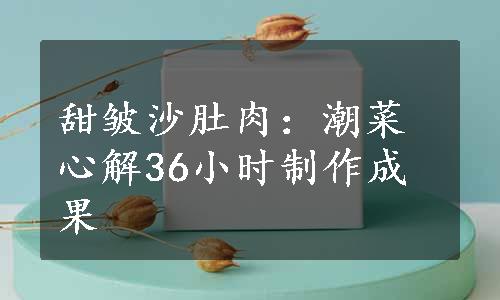 甜皱沙肚肉：潮菜心解36小时制作成果